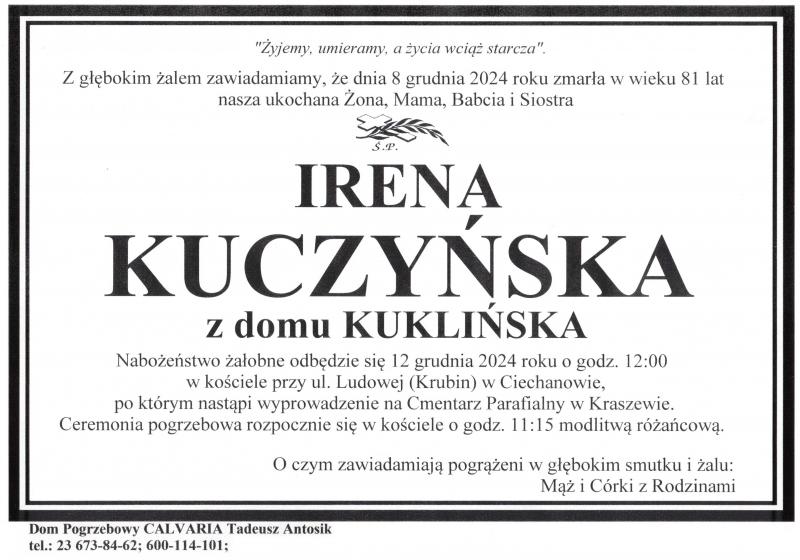 "Żyjemy, umieramy, a życia wciąż starcza".

Z głębokim żalem zawiadamiamy, że dnia 8 grudnia 2024 roku zmarła w wieku 81 lat nasza ukochana Żona, Mama, Babcia i Siostra

Ś.P.

IRENA

KUCZYŃSKA

z domu KUKLIŃSKA

Nabożeństwo żałobne odbędzie się 12 grudnia 2024 roku o godz. 12:00 w kościele przy ul. Ludowej (Krubin) w Ciechanowie, po którym nastąpi wyprowadzenie na Cmentarz Parafialny w Kraszewie. Ceremonia pogrzebowa rozpocznie się w kościele o godz. 11:15 modlitwą różańcową.

O czym zawiadamiają pogrążeni w głębokim smutku i żalu:
Mąż i Córki z Rodzinami

Dom Pogrzebowy CALVARIA Tadeusz Antosik
tel.: 23 673-84-62; 600-114-101;